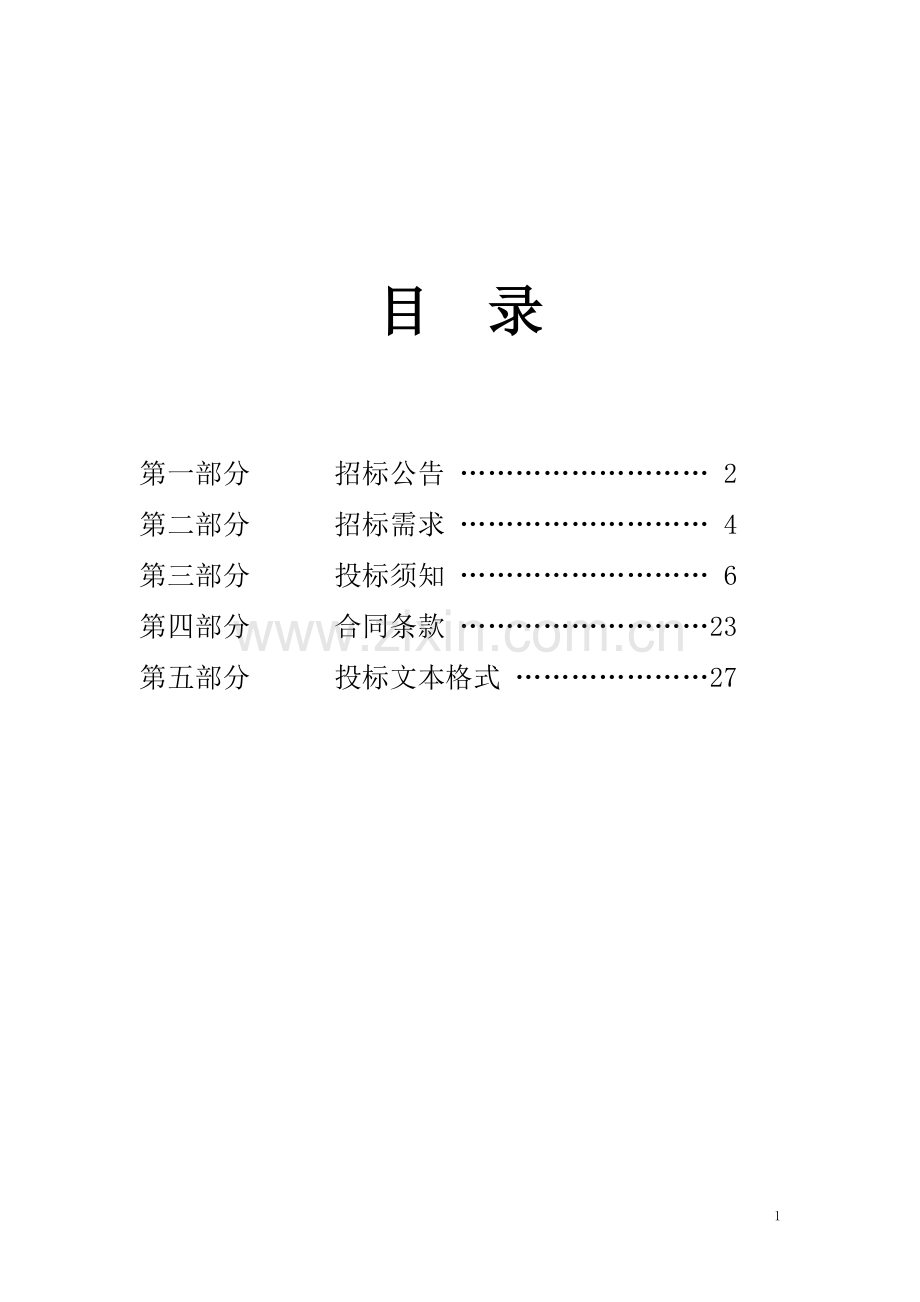 目　录

第一部分　　招标公告 ……………………… 2
第二部分　　招标需求 ……………………… 4
第三部分　　投标须知 ……………………… 6
第四部分　　合同条款 ………………………23
第五部分　　投标文本格式 …………………27

www.zixin.com.cn

1